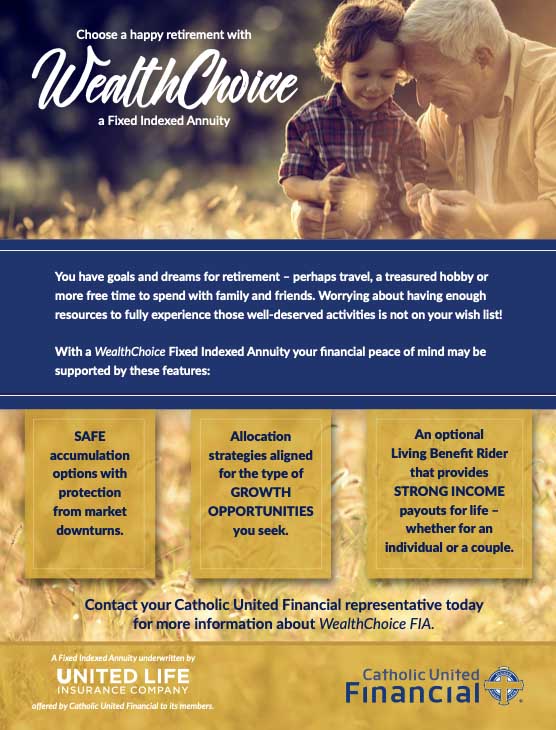 Choose a happy retirement with

WealthChoice

a Fixed Indexed Annuity

You have goals and dreams for retirement – perhaps travel, a treasured hobby or more free time to spend with family and friends. Worrying about having enough resources to fully experience those well-deserved activities is not on your wish list!

With a WealthChoice Fixed Indexed Annuity your financial peace of mind may be supported by these features:

SAFE accumulation options with protection from market downturns.

Allocation strategies aligned for the type of GROWTH OPPORTUNITIES you seek.

An optional Living Benefit Rider that provides STRONG INCOME payouts for life – whether for an individual or a couple.

Contact your Catholic United Financial representative today for more information about WealthChoice FIA.

A Fixed Indexed Annuity underwritten by

UNITED LIFE INSURANCE COMPANY

offered by Catholic United Financial to its members.

Catholic United Financial